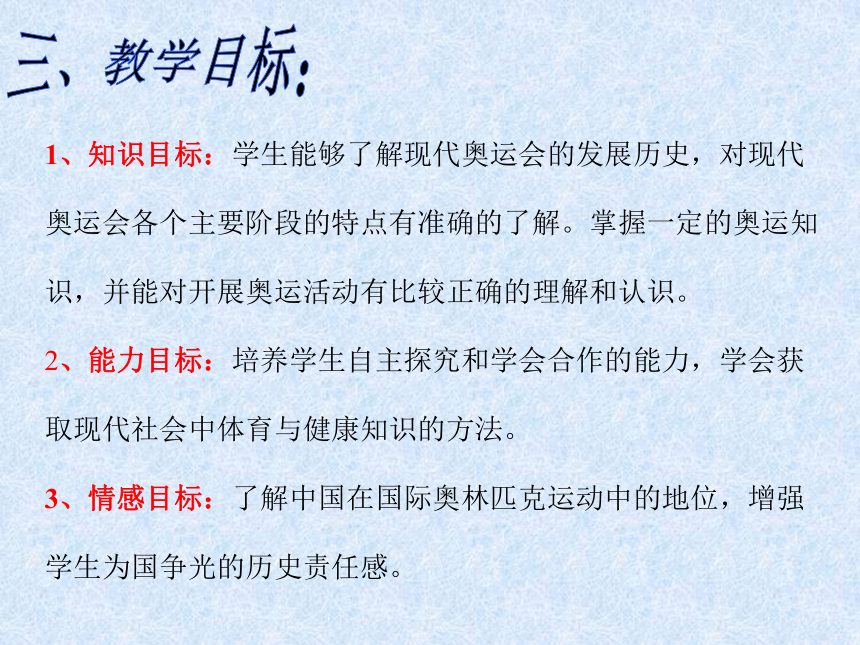 三、教学目标:

1、知识目标：学生能够了解现代奥运会的发展历史，对现代奥运会各个主要阶段的特点有准确的了解。掌握一定的奥运知识，并能对开展奥运活动有比较正确的理解和认识。

2、能力目标：培养学生自主探究和学会合作的能力，学会获取现代社会中体育与健康知识的方法。

3、情感目标：了解中国在国际奥林匹克运动中的地位，增强学生为国争光的历史责任感。